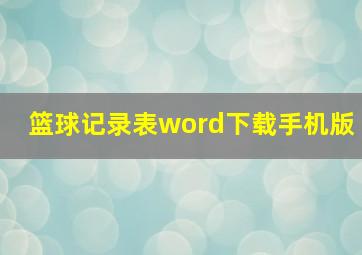 篮球记录表word下载手机版